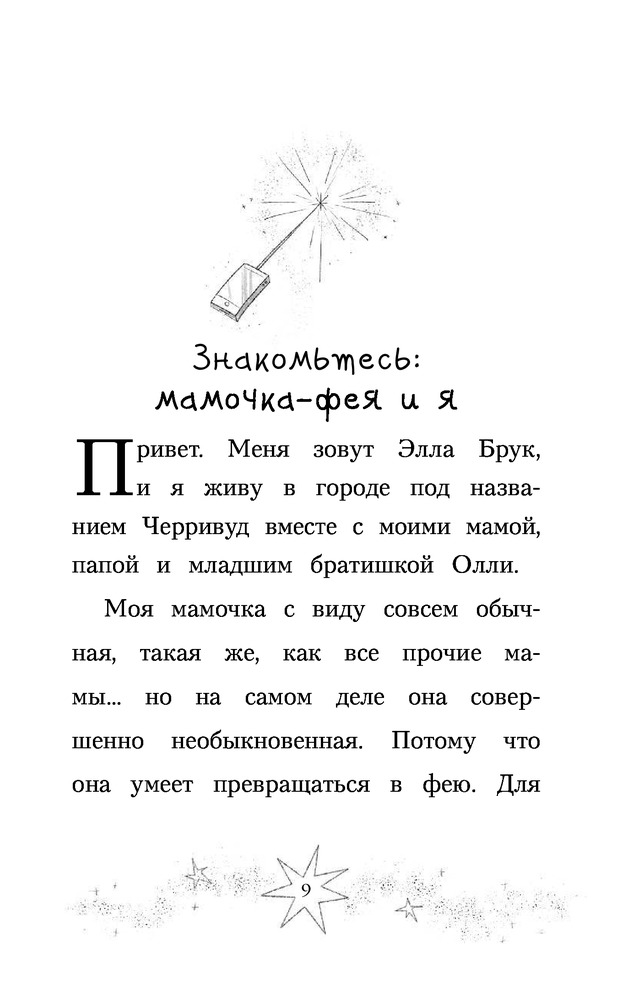 Знакомьтесь: мамочка-фея и я

Привет. Меня зовут Элла Брук, и я живу в городе под названием Черривуд вместе с моими мамой, папой и младшим братишкой Олли.

Моя мамочка с виду совсем обычная, такая же, как все прочие мамы... но на самом деле она совершенно необыкновенная. Потому что она умеет превращаться в фею. Для

9